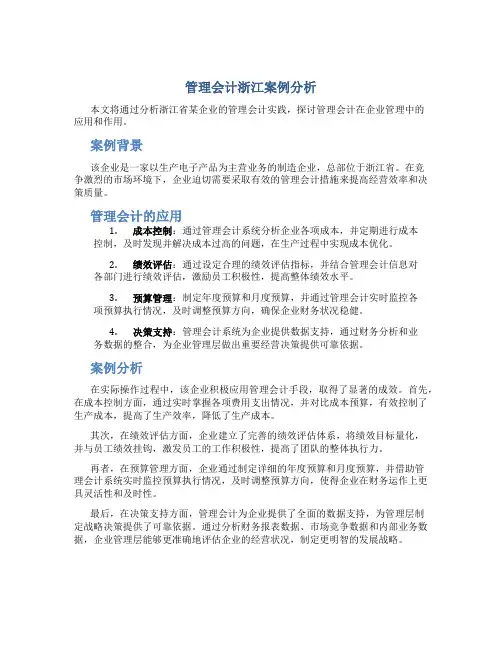 管理会计浙江案例分析

本文将通过分析浙江省某企业的管理会计实践，探讨管理会计在企业管理中的应用和作用。

案例背景

该企业是一家以生产电子产品为主营业务的制造企业，总部位于浙江省。在竞争激烈的市场环境下，企业迫切需要采取有效的管理会计措施来提高经营效率和决策质量。

管理会计的应用

1. 成本控制：通过管理会计系统分析企业各项成本，并定期进行成本控制，及时发现并解决成本过高的问题，在生产过程中实现成本优化。

2. 绩效评估：通过设定合理的绩效评估指标，并结合管理会计信息对各部门进行绩效评估，激励员工积极性，提高整体绩效水平。

3. 预算管理：制定年度预算和月度预算，并通过管理会计实时监控各项预算执行情况，及时调整预算方向，确保企业财务状况稳健。

4. 决策支持：管理会计系统为企业提供数据支持，通过财务分析和业务数据的整合，为企业管理层做出重要经营决策提供可靠依据。

案例分析

在实际操作过程中，该企业积极应用管理会计手段，取得了显著的成效。首先，在成本控制方面，通过实时掌握各项费用支出情况，并对比成本预算，有效控制了生产成本，提高了生产效率，降低了生产成本。

其次，在绩效评估方面，企业建立了完善的绩效评估体系，将绩效目标量化，并与员工绩效挂钩，激发员工的工作积极性，提高了团队的整体执行力。

再者，在预算管理方面，企业通过制定详细的年度预算和月度预算，并借助管理会计系统实时监控预算执行情况，及时调整预算方向，使得企业在财务运作上更具灵活性和及时性。

最后，在决策支持方面，管理会计为企业提供了全面的数据支持，为管理层制定战略决策提供了可靠依据。通过分析财务报表数据、市场竞争数据和内部业务数据，企业管理层能够更准确地评估企业的经营状况，制定更明智的发展战略。